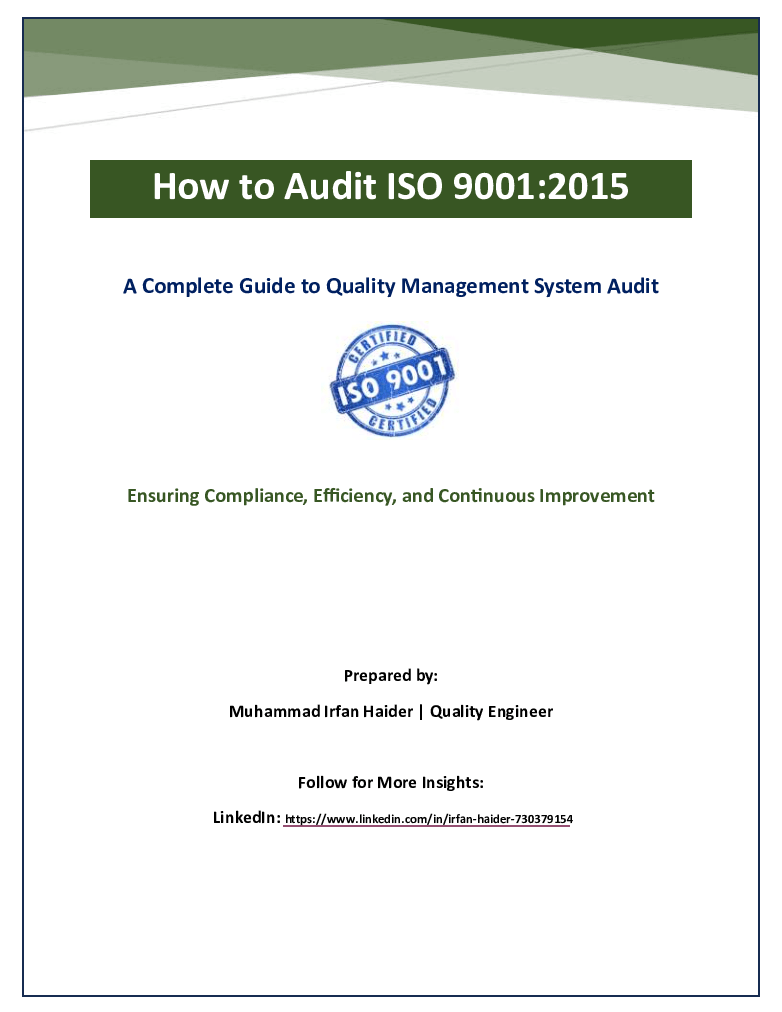 How to Audit ISO 9001:2015

A Complete Guide to Quality Management System Audit

CERTIFIED
ISO 9001
CERTIFIED

Ensuring Compliance, Efficiency, and Continuous Improvement

Prepared by:

Muhammad Irfan Haider | Quality Engineer

Follow for More Insights:

LinkedIn: https://www.linkedin.com/in/irfan-haider-730379154